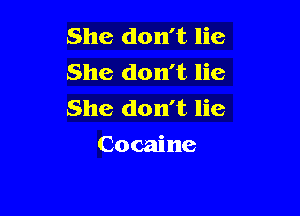 She don't lie
She don't lie
She don't lie
Cocaine